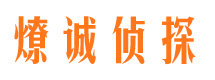 燎诚侦探